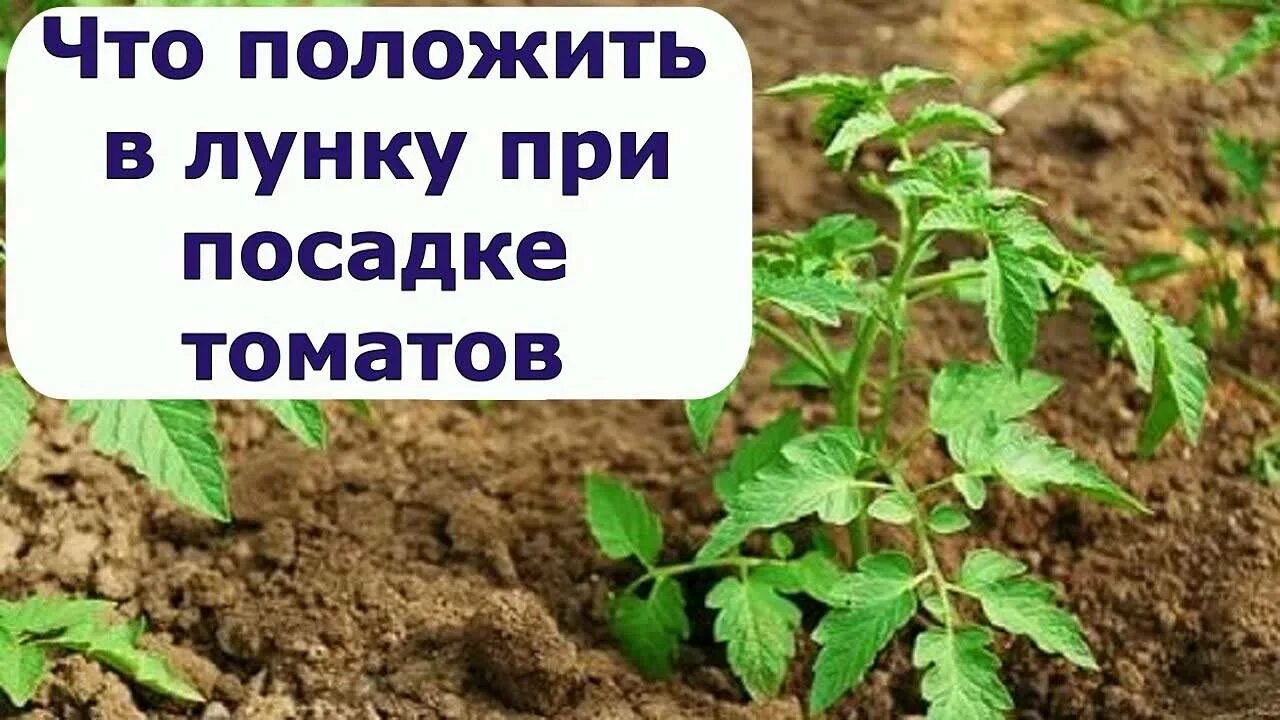 Что положить в лунку при посадке томатов